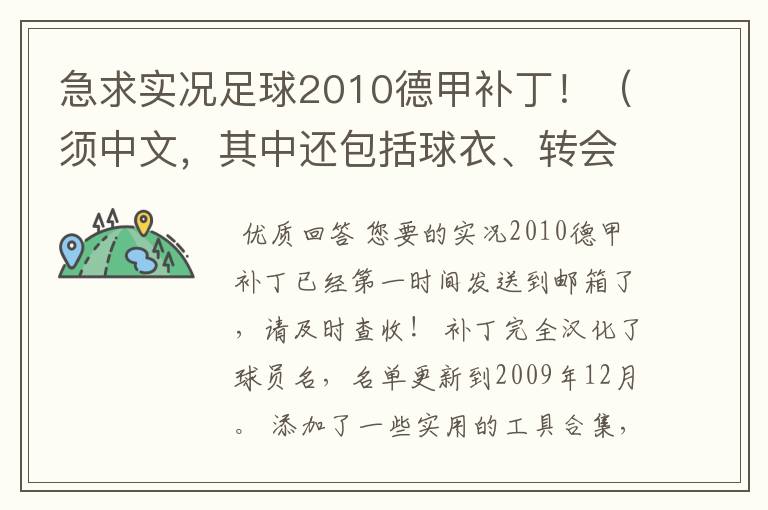 急求实况足球2010德甲补丁！（须中文，其中还包括球衣、转会

优质回答 您要的实况2010德甲补丁已经第一时间发送到邮箱了，请及时查收！ 补丁完全汉化了球员名，名单更新到2009年12月。 添加了一些实用的工具合集，